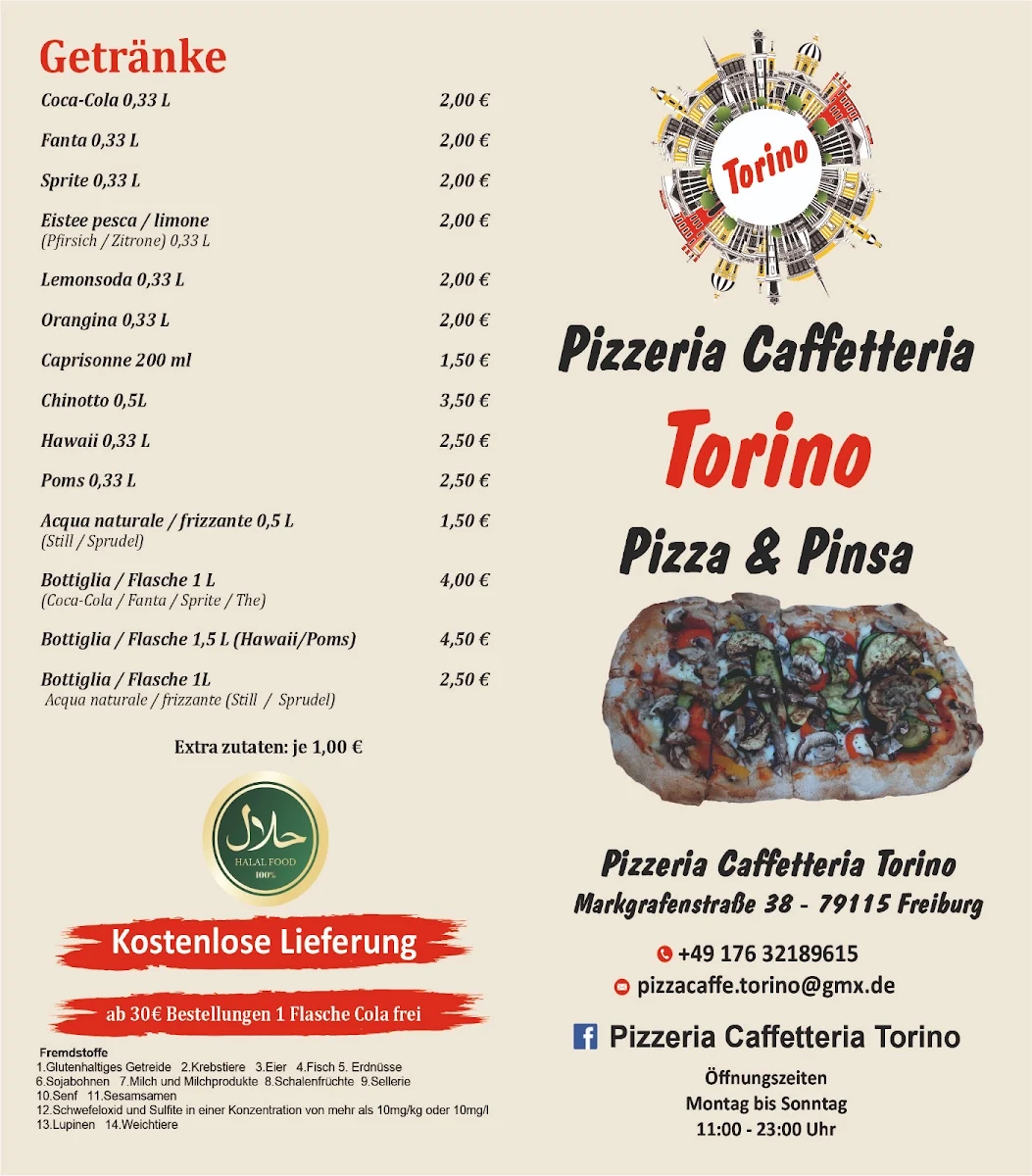 Getränke

| | |
|---|---|
| Coca-Cola 0,33 L | 2,00 € |
| Fanta 0,33 L | 2,00 € |
| Sprite 0,33 L | 2,00 € |
| Eistee pesca / limone (Pfirsich / Zitrone) 0,33 L | 2,00 € |
| Lemonsoda 0,33 L | 2,00 € |
| Orangina 0,33 L | 2,00 € |
| Caprisonne 200 ml | 1,50 € |
| Chinotto 0,5L | 3,50 € |
| Hawaii 0,33 L | 2,50 € |
| Poms 0,33 L | 2,50 € |
| Acqua naturale / frizzante 0,5 L (Still / Sprudel) | 1,50 € |
| Bottiglia / Flasche 1 L (Coca-Cola / Fanta / Sprite / The) | 4,00 € |
| Bottiglia / Flasche 1,5 L (Hawaii/Poms) | 4,50 € |
| Bottiglia / Flasche 1L Acqua naturale / frizzante (Still / Sprudel) | 2,50 € |

Extra zutaten: je 1,00 €

حلال
HALAL FOOD
100%

Kostenlose Lieferung

ab 30€ Bestellungen 1 Flasche Cola frei

Fremdstoffe
1.Glutenhaltiges Getreide 2.Krebstiere 3.Eier 4.Fisch 5. Erdnüsse 6.Sojabohnen 7.Milch und Milchprodukte 8.Schalenfrüchte 9.Sellerie 10.Senf 11.Sesamsamen
12.Schwefeloxid und Sulfite in einer Konzentration von mehr als 10mg/kg oder 10mg/l
13.Lupinen 14.Weichtiere

Torino

Pizzeria Caffetteria
Torino
Pizza & Pinsa

Pizzeria Caffetteria Torino
Markgrafenstraße 38 - 79115 Freiburg

+49 176 32189615
pizzacaffe.torino@gmx.de

Pizzeria Caffetteria Torino

Öffnungszeiten
Montag bis Sonntag
11:00 - 23:00 Uhr